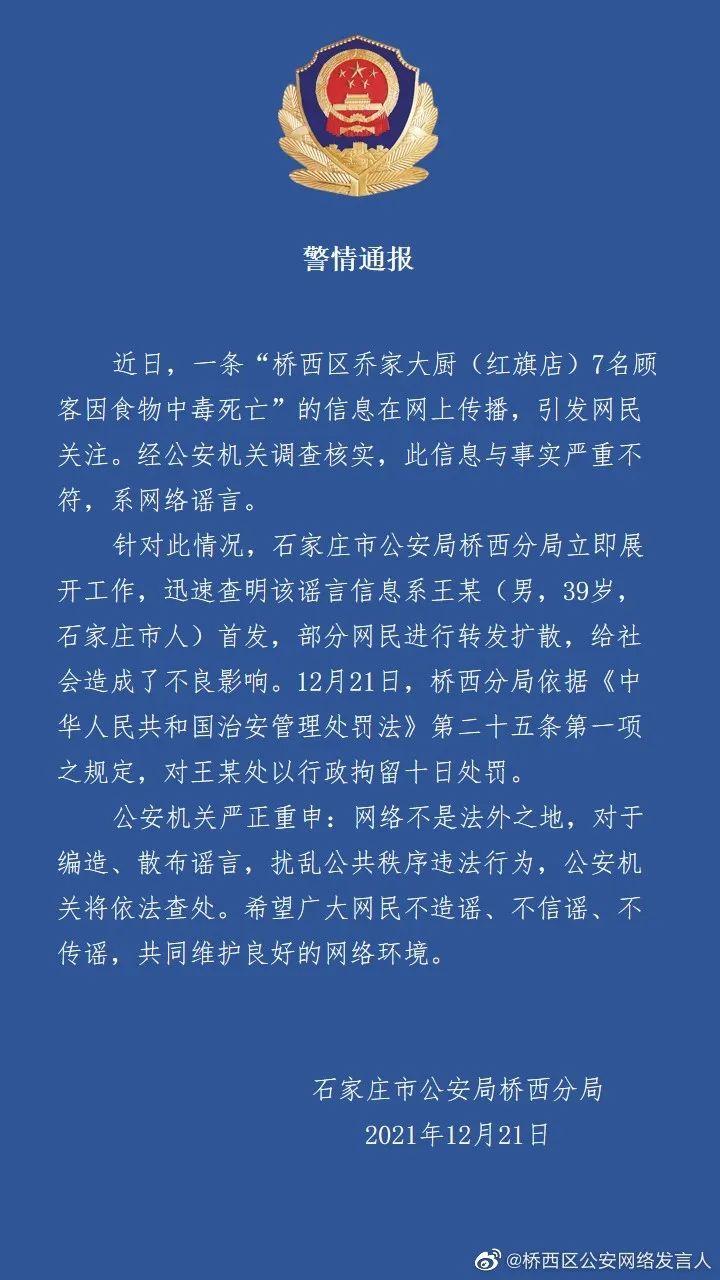 警情通报

近日，一条“桥西区乔家大厨（红旗店）7名顾客因食物中毒死亡”的信息在网上传播，引发网民关注。经公安机关调查核实，此信息与事实严重不符，系网络谣言。

针对此情况，石家庄市公安局桥西分局立即展开工作，迅速查明该谣言信息系王某（男，39岁，石家庄市人）首发，部分网民进行转发扩散，给社会造成了不良影响。12月21日，桥西分局依据《中华人民共和国治安管理处罚法》第二十五条第一项之规定，对王某处以行政拘留十日处罚。

公安机关严正重申：网络不是法外之地，对于编造、散布谣言，扰乱公共秩序违法行为，公安机关将依法查处。希望广大网民不造谣、不信谣、不传谣，共同维护良好的网络环境。

石家庄市公安局桥西分局
2021年12月21日

@桥西区公安网络发言人